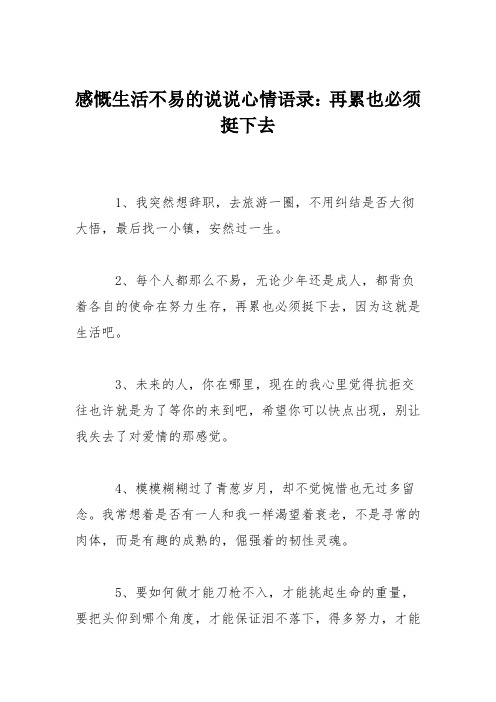 感慨生活不易的说说心情语录：再累也必须挺下去

1、我突然想辞职，去旅游一圈，不用纠结是否大彻大悟，最后找一小镇，安然过一生。

2、每个人都那么不易，无论少年还是成人，都背负着各自的使命在努力生存，再累也必须挺下去，因为这就是生活吧。

3、未来的人，你在哪里，现在的我心里觉得抗拒交往也许就是为了等你的来到吧，希望你可以快点出现，别让我失去了对爱情的那感觉。

4、模模糊糊过了青葱岁月，却不觉惋惜也无过多留念。我常想着是否有一人和我一样渴望着衰老，不是寻常的肉体，而是有趣的成熟的，倔强着的韧性灵魂。

5、要如何做才能刀枪不入，才能挑起生命的重量，要把头仰到哪个角度，才能保证泪不落下，得多努力，才能